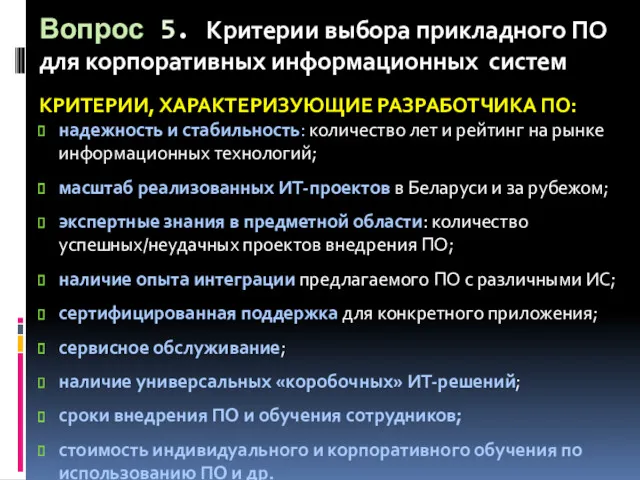 Вопрос 5. Критерии выбора прикладного ПО для корпоративных информационных систем

КРИТЕРИИ, ХАРАКТЕРИЗУЮЩИЕ РАЗРАБОТЧИКА ПО:

надежность и стабильность: количество лет и рейтинг на рынке информационных технологий;

масштаб реализованных ИТ-проектов в Беларуси и за рубежом;

экспертные знания в предметной области: количество успешных/неудачных проектов внедрения ПО;

наличие опыта интеграции предлагаемого ПО с различными ИС;

сертифицированная поддержка для конкретного приложения;

сервисное обслуживание;

наличие универсальных «коробочных» ИТ-решений;

сроки внедрения ПО и обучения сотрудников;

стоимость индивидуального и корпоративного обучения по использованию ПО и др.